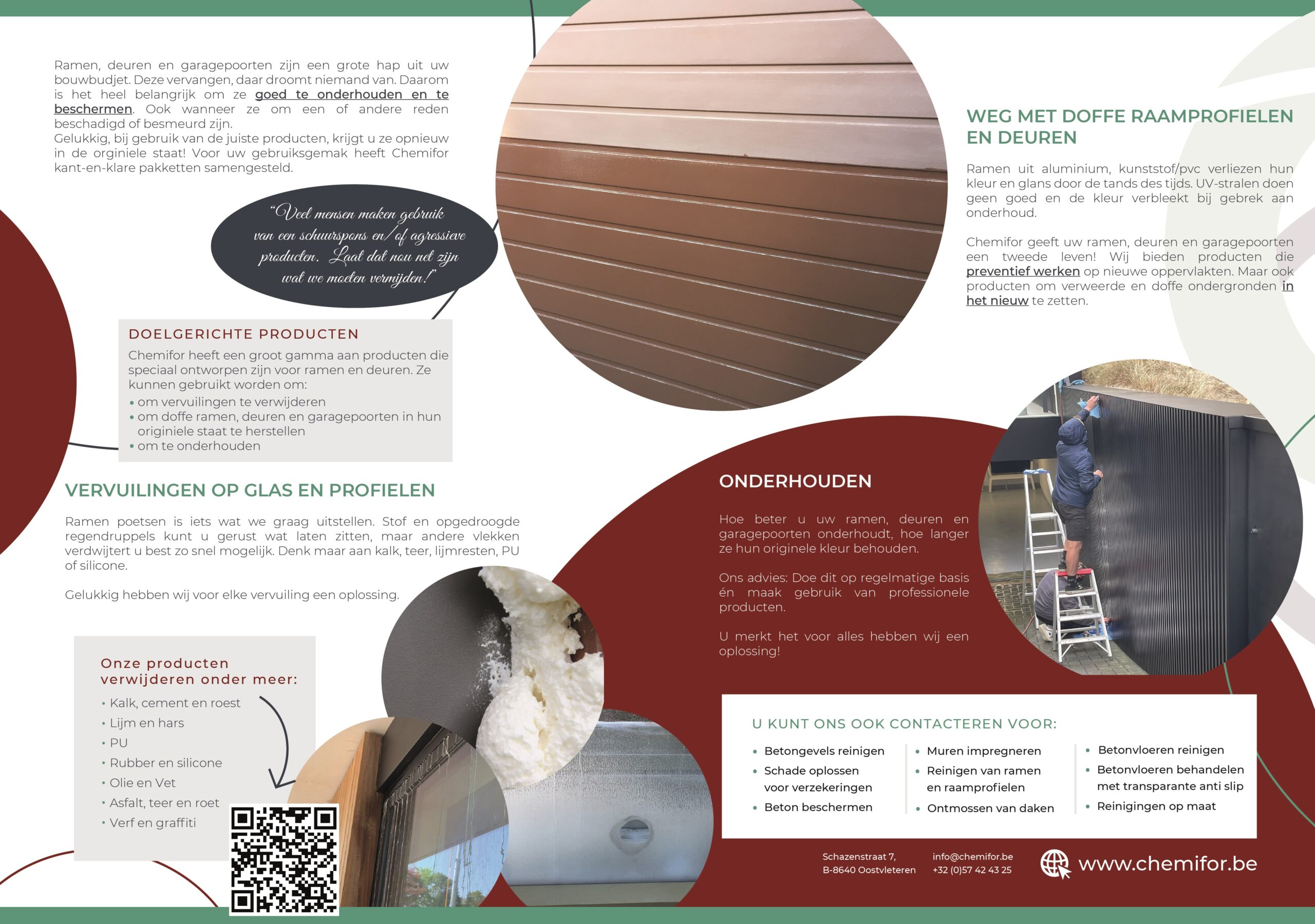 Ramen, deuren en garagepoorten zijn een grote hap uit uw bouwbudjet. Deze vervangen, daar droomt niemand van. Daarom is het heel belangrijk om ze goed te onderhouden en te beschermen. Ook wanneer ze om een of andere reden beschadigd of besmeurd zijn.
Gelukkig, bij gebruik van de juiste producten, krijgt u ze opnieuw in de orginiele staat! Voor uw gebruiksgemak heeft Chemifor kant-en-klare pakketten samengesteld.

"Veel mensen maken gebruik van een schuurspons en/of agressieve producten. Laat dat nou net zijn wat we moeten vermijden!"

DOELGERICHTE PRODUCTEN
Chemifor heeft een groot gamma aan producten die speciaal ontworpen zijn voor ramen en deuren. Ze kunnen gebruikt worden om:
• om vervuilingen te verwijderen
• om doffe ramen, deuren en garagepoorten in hun originiele staat te herstellen
• om te onderhouden

VERVUILINGEN OP GLAS EN PROFIELEN

Ramen poetsen is iets wat we graag uitstellen. Stof en opgedroogde regendruppels kunt u gerust wat laten zitten, maar andere vlekken verdwijtert u best zo snel mogelijk. Denk maar aan kalk, teer, lijmresten, PU of silicone.

Gelukkig hebben wij voor elke vervuiling een oplossing.

Onze producten verwijderen onder meer:
• Kalk, cement en roest
• Lijm en hars
• PU
• Rubber en silicone
• Olie en Vet
• Asfalt, teer en roet
• Verf en graffiti

WEG MET DOFFE RAAMPROFIELEN EN DEUREN

Ramen uit aluminium, kunststof/pvc verliezen hun kleur en glans door de tands des tijds. UV-stralen doen geen goed en de kleur verbleekt bij gebrek aan onderhoud.

Chemifor geeft uw ramen, deuren en garagepoorten een tweede leven! Wij bieden producten die preventief werken op nieuwe oppervlakten. Maar ook producten om verweerde en doffe ondergronden in het nieuw te zetten.

ONDERHOUDEN

Hoe beter u uw ramen, deuren en garagepoorten onderhoudt, hoe langer ze hun originele kleur behouden.

Ons advies: Doe dit op regelmatige basis én maak gebruik van professionele producten.

U merkt het voor alles hebben wij een oplossing!

U KUNT ONS OOK CONTACTEREN VOOR:
• Betongevels reinigen
• Schade oplossen voor verzekeringen
• Beton beschermen
• Muren impregneren
• Reinigen van ramen en raamprofielen
• Ontmossen van daken
• Betonvloeren reinigen
• Betonvloeren behandelen met transparante anti slip
• Reinigingen op maat

Schazenstraat 7,
B-8640 Oostvleteren
info@chemifor.be
+32 (0)57 42 43 25
www.chemifor.be